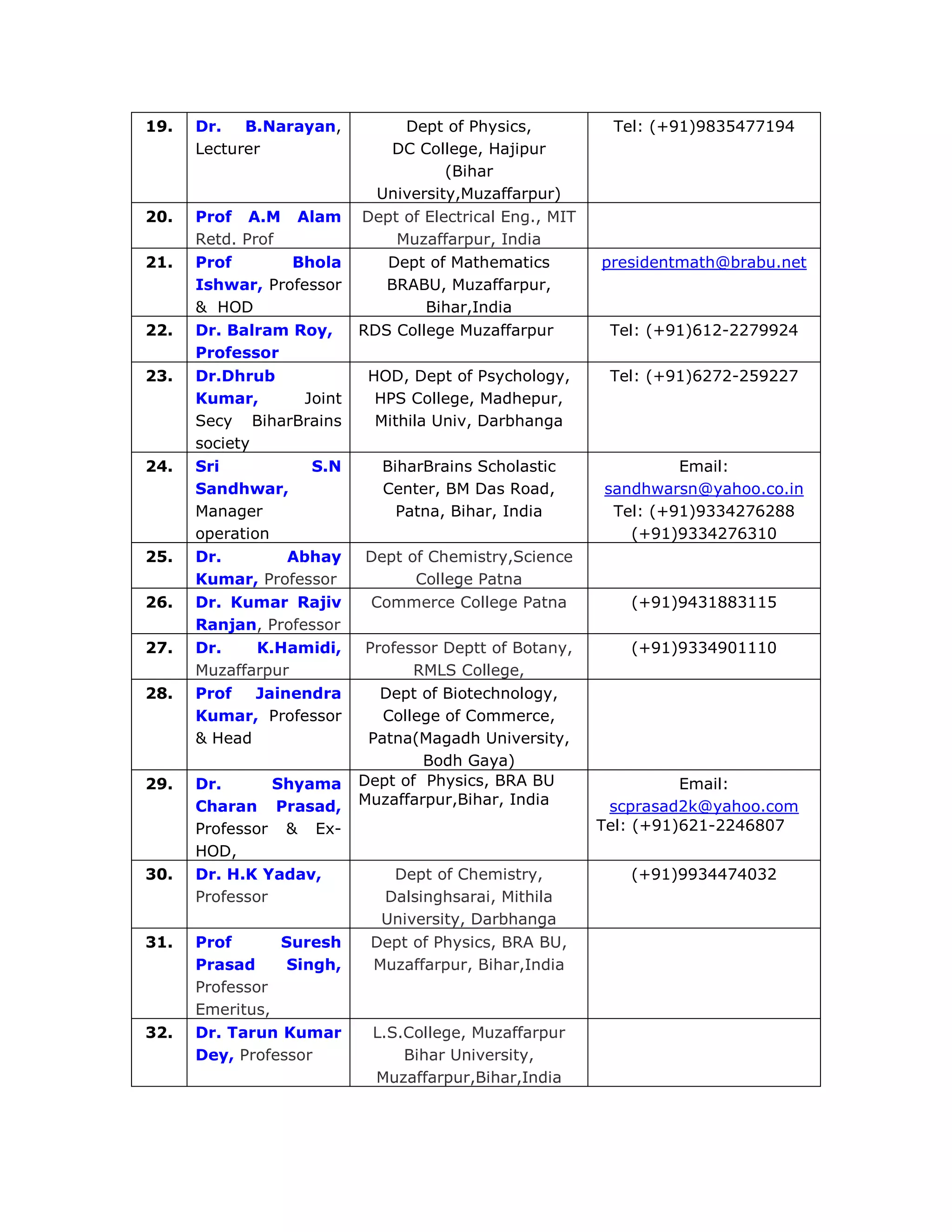 | 19. | Dr. B.Narayan, Lecturer | Dept of Physics, DC College, Hajipur (Bihar University,Muzaffarpur) | Tel: (+91)9835477194 |
|---|---|---|---|
| 20. | Prof A.M Alam Retd. Prof | Dept of Electrical Eng., MIT Muzaffarpur, India | |
| 21. | Prof Bhola Ishwar, Professor & HOD | Dept of Mathematics BRABU, Muzaffarpur, Bihar,India | presidentmath@brabu.net |
| 22. | Dr. Balram Roy, Professor | RDS College Muzaffarpur | Tel: (+91)612-2279924 |
| 23. | Dr.Dhrub Kumar, Joint Secy BiharBrains society | HOD, Dept of Psychology, HPS College, Madhepur, Mithila Univ, Darbhanga | Tel: (+91)6272-259227 |
| 24. | Sri S.N Sandhwar, Manager operation | BiharBrains Scholastic Center, BM Das Road, Patna, Bihar, India | Email: sandhwarsn@yahoo.co.in Tel: (+91)9334276288 (+91)9334276310 |
| 25. | Dr. Abhay Kumar, Professor | Dept of Chemistry,Science College Patna | |
| 26. | Dr. Kumar Rajiv Ranjan, Professor | Commerce College Patna | (+91)9431883115 |
| 27. | Dr. K.Hamidi, Muzaffarpur | Professor Deptt of Botany, RMLS College, | (+91)9334901110 |
| 28. | Prof Jainendra Kumar, Professor & Head | Dept of Biotechnology, College of Commerce, Patna(Magadh University, Bodh Gaya) | |
| 29. | Dr. Shyama Charan Prasad, Professor & Ex-HOD, | Dept of Physics, BRA BU Muzaffarpur,Bihar, India | Email: scprasad2k@yahoo.com Tel: (+91)621-2246807 |
| 30. | Dr. H.K Yadav, Professor | Dept of Chemistry, Dalsinghsarai, Mithila University, Darbhanga | (+91)9934474032 |
| 31. | Prof Suresh Prasad Singh, Professor Emeritus, | Dept of Physics, BRA BU, Muzaffarpur, Bihar,India | |
| 32. | Dr. Tarun Kumar Dey, Professor | L.S.College, Muzaffarpur Bihar University, Muzaffarpur,Bihar,India | |